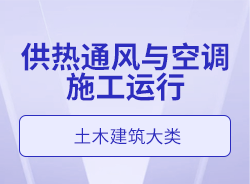 供热通风与空调施工运行

土木建筑大类